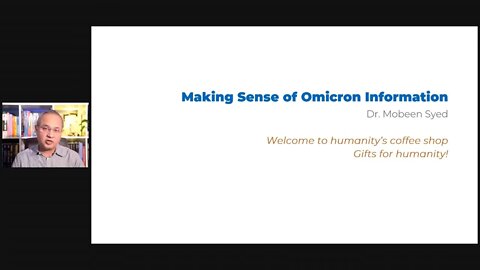 Making Sense of Omicron Information
Dr. Mobeen Syed

Welcome to humanity's coffee shop
Gifts for humanity!